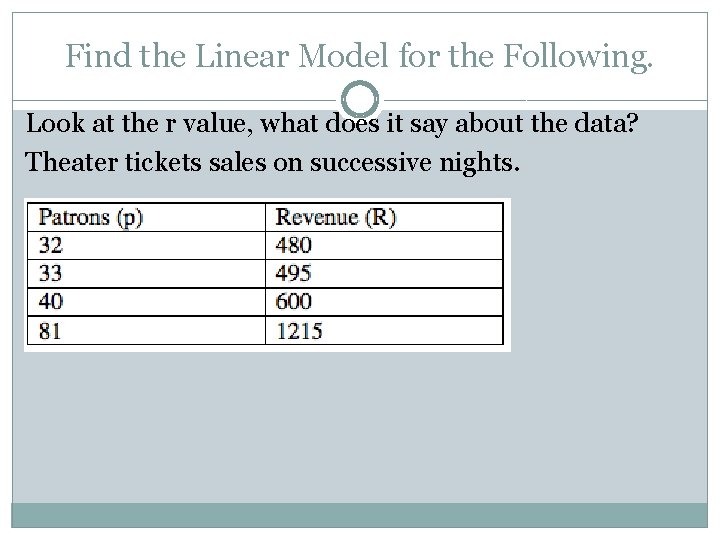 Find the Linear Model for the Following.

Look at the r value, what does it say about the data?

Theater tickets sales on successive nights.

| Patrons (p) | Revenue (R) |
|---|---|
| 32 | 480 |
| 33 | 495 |
| 40 | 600 |
| 81 | 1215 |